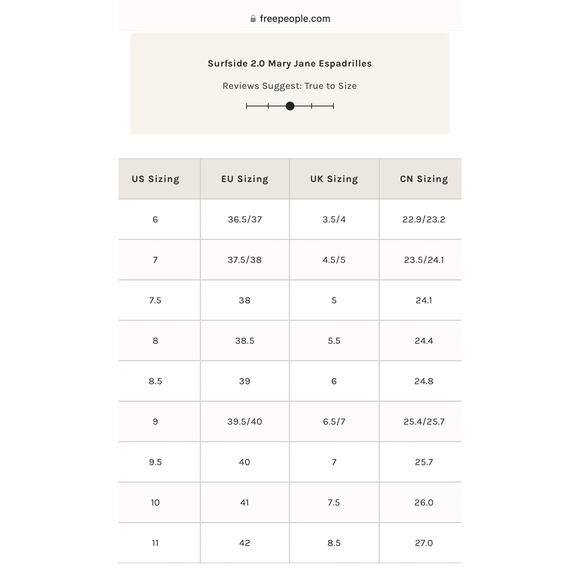 freepeople.com

Surfside 2.0 Mary Jane Espadrilles

Reviews Suggest: True to Size

| US Sizing | EU Sizing | UK Sizing | CN Sizing |
|---|---|---|---|
| 6 | 36.5/37 | 3.5/4 | 22.9/23.2 |
| 7 | 37.5/38 | 4.5/5 | 23.5/24.1 |
| 7.5 | 38 | 5 | 24.1 |
| 8 | 38.5 | 5.5 | 24.4 |
| 8.5 | 39 | 6 | 24.8 |
| 9 | 39.5/40 | 6.5/7 | 25.4/25.7 |
| 9.5 | 40 | 7 | 25.7 |
| 10 | 41 | 7.5 | 26.0 |
| 11 | 42 | 8.5 | 27.0 |